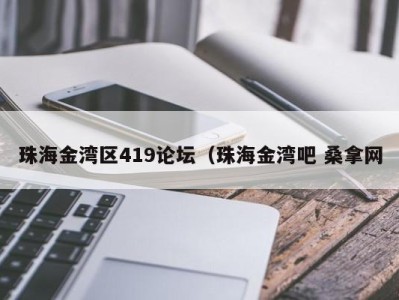 珠海金湾区419论坛（珠海金湾吧 桑拿网